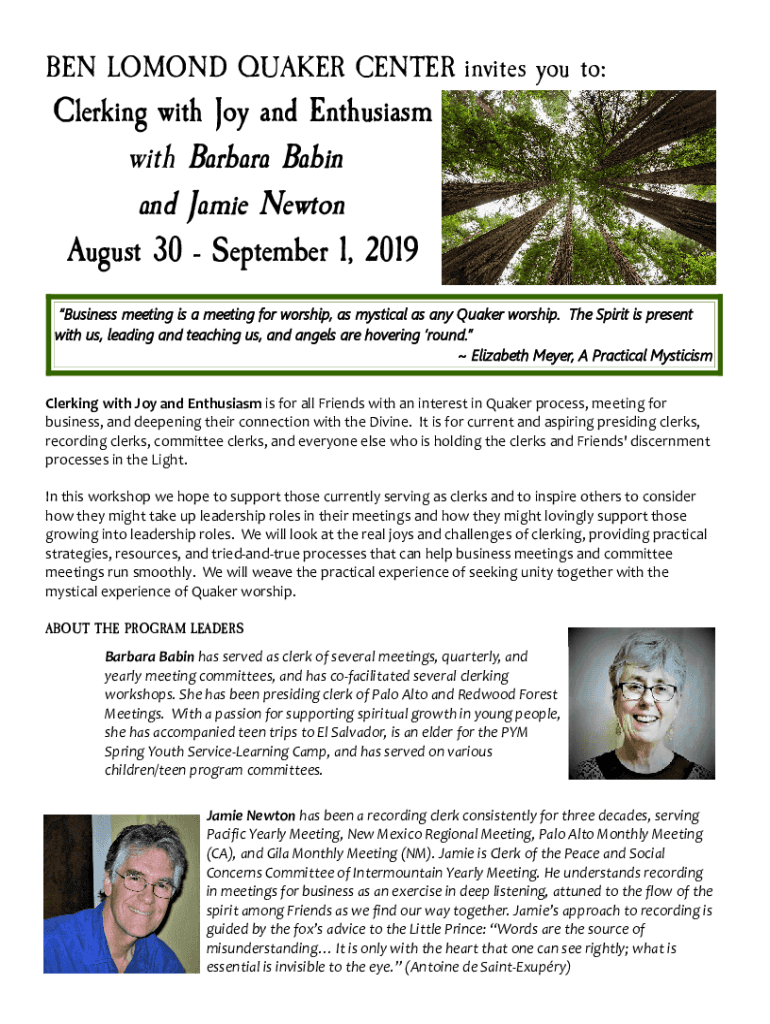 BEN LOMOND QUAKER CENTER invites you to:

Clerking with Joy and Enthusiasm
with Barbara Babin
and Jamie Newton
August 30 - September 1, 2019

"Business meeting is a meeting for worship, as mystical as any Quaker worship. The Spirit is present with us, leading and teaching us, and angels are hovering 'round."
~ Elizabeth Meyer, A Practical Mysticism

Clerking with Joy and Enthusiasm is for all Friends with an interest in Quaker process, meeting for business, and deepening their connection with the Divine. It is for current and aspiring presiding clerks, recording clerks, committee clerks, and everyone else who is holding the clerks and Friends' discernment processes in the Light.

In this workshop we hope to support those currently serving as clerks and to inspire others to consider how they might take up leadership roles in their meetings and how they might lovingly support those growing into leadership roles. We will look at the real joys and challenges of clerking, providing practical strategies, resources, and tried-and-true processes that can help business meetings and committee meetings run smoothly. We will weave the practical experience of seeking unity together with the mystical experience of Quaker worship.

ABOUT THE PROGRAM LEADERS

Barbara Babin has served as clerk of several meetings, quarterly, and yearly meeting committees, and has co-facilitated several clerking workshops. She has been presiding clerk of Palo Alto and Redwood Forest Meetings. With a passion for supporting spiritual growth in young people, she has accompanied teen trips to El Salvador, is an elder for the PYM Spring Youth Service-Learning Camp, and has served on various children/teen program committees.

Jamie Newton has been a recording clerk consistently for three decades, serving Pacific Yearly Meeting, New Mexico Regional Meeting, Palo Alto Monthly Meeting (CA), and Gila Monthly Meeting (NM). Jamie is Clerk of the Peace and Social Concerns Committee of Intermountain Yearly Meeting. He understands recording in meetings for business as an exercise in deep listening, attuned to the flow of the spirit among Friends as we find our way together. Jamie's approach to recording is guided by the fox's advice to the Little Prince: "Words are the source of misunderstanding… It is only with the heart that one can see rightly; what is essential is invisible to the eye." (Antoine de Saint-Exupéry)